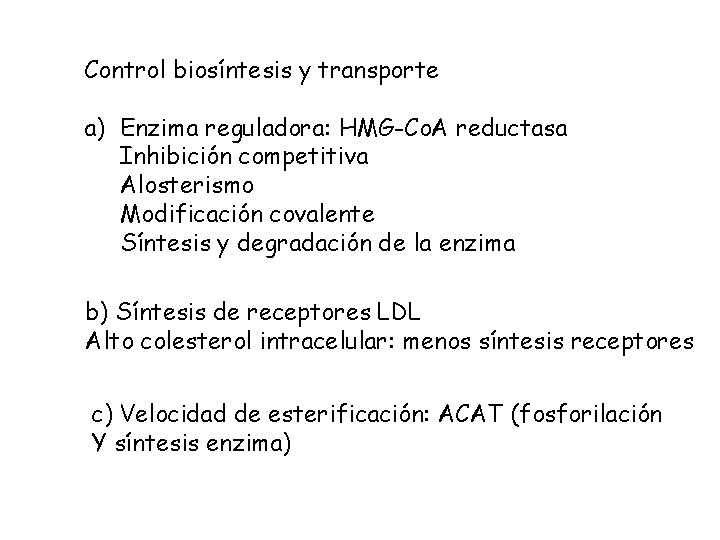 Control biosíntesis y transporte

a) Enzima reguladora: HMG-CoA reductasa
Inhibición competitiva
Alosterismo
Modificación covalente
Síntesis y degradación de la enzima

b) Síntesis de receptores LDL
Alto colesterol intracelular: menos síntesis receptores

c) Velocidad de esterificación: ACAT (fosforilación Y síntesis enzima)